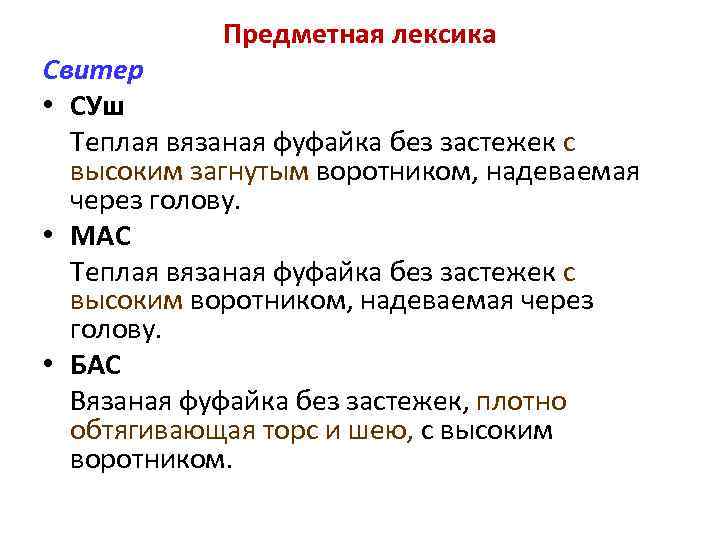 Предметная лексика

Свитер

• СУш

Теплая вязаная фуфайка без застежек с высоким загнутым воротником, надеваемая через голову.

• МАС

Теплая вязаная фуфайка без застежек с высоким воротником, надеваемая через голову.

• БАС

Вязаная фуфайка без застежек, плотно обтягивающая торс и шею, с высоким воротником.